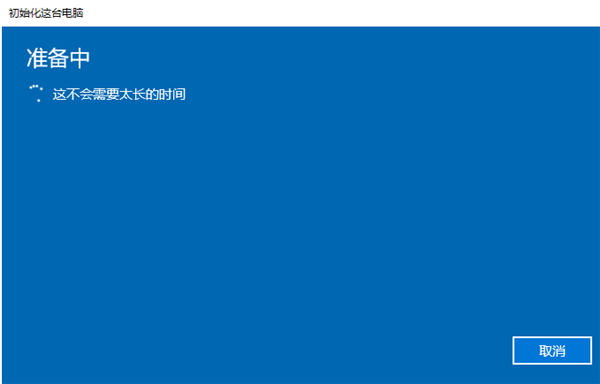 初始化这台电脑

准备中

这不会需要太长的时间

取消